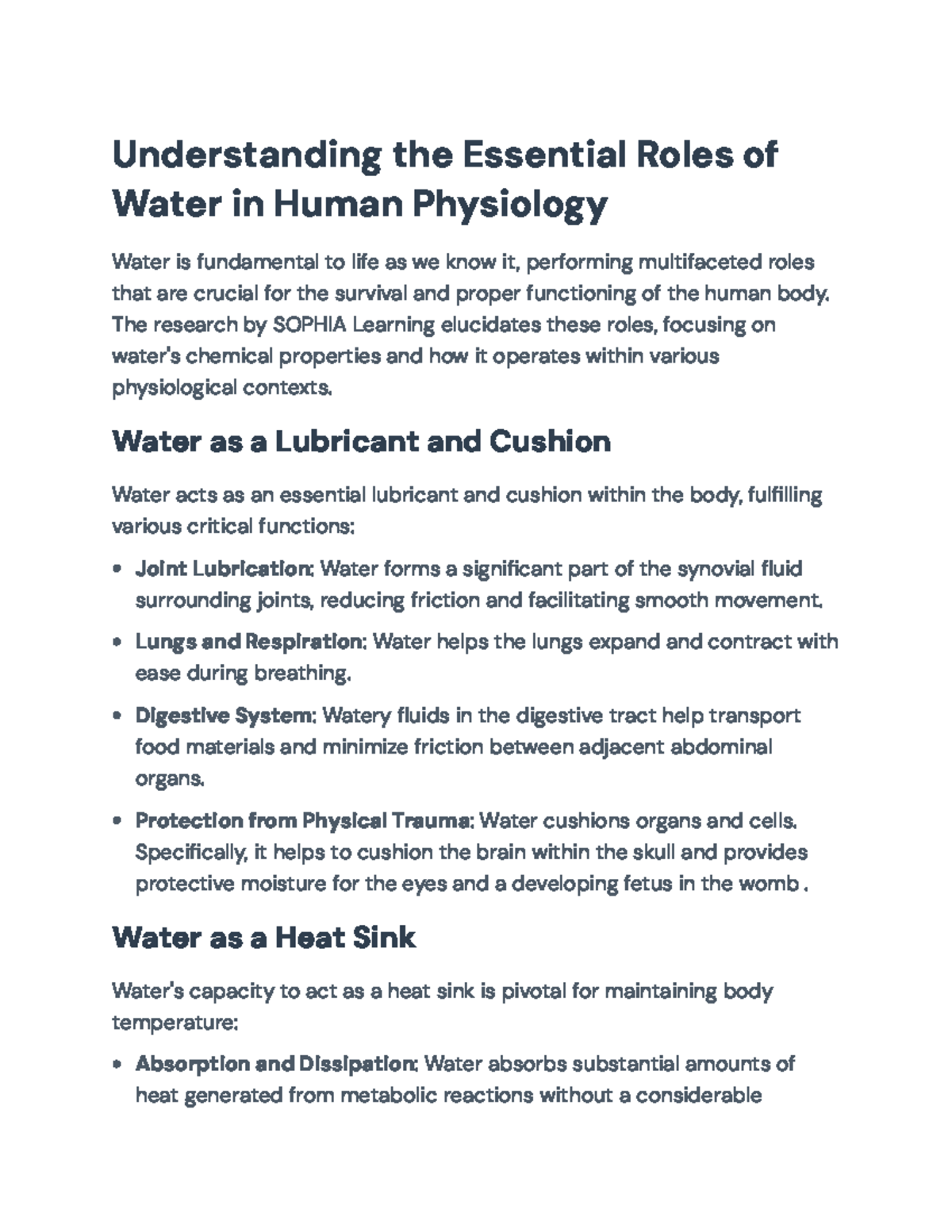 Understanding the Essential Roles of Water in Human Physiology

Water is fundamental to life as we know it, performing multifaceted roles that are crucial for the survival and proper functioning of the human body. The research by SOPHIA Learning elucidates these roles, focusing on water's chemical properties and how it operates within various physiological contexts.

Water as a Lubricant and Cushion

Water acts as an essential lubricant and cushion within the body, fulfilling various critical functions:

• Joint Lubrication: Water forms a significant part of the synovial fluid surrounding joints, reducing friction and facilitating smooth movement.

• Lungs and Respiration: Water helps the lungs expand and contract with ease during breathing.

• Digestive System: Watery fluids in the digestive tract help transport food materials and minimize friction between adjacent abdominal organs.

• Protection from Physical Trauma: Water cushions organs and cells. Specifically, it helps to cushion the brain within the skull and provides protective moisture for the eyes and a developing fetus in the womb .

Water as a Heat Sink

Water's capacity to act as a heat sink is pivotal for maintaining body temperature:

• Absorption and Dissipation: Water absorbs substantial amounts of heat generated from metabolic reactions without a considerable